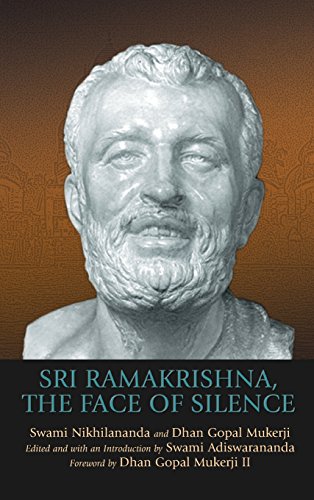 SRI RAMAKRISHNA, THE FACE OF SILENCE

Swami Nikhilananda and Dhan Gopal Mukerji
Edited and with an Introduction by Swami Adiswarananda
Foreword by Dhan Gopal Mukerji II